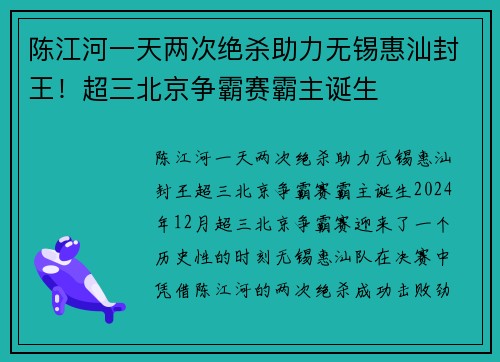 陈江河一天两次绝杀助力无锡惠汕封王！超三北京争霸赛霸主诞生

陈江河一天两次绝杀助力无锡惠汕封王超三北京争霸赛霸主诞生2024年12月超三北京争霸赛迎来了一个历史性的时刻无锡惠汕队在决赛中凭借陈江河的两次绝杀成功击败劲